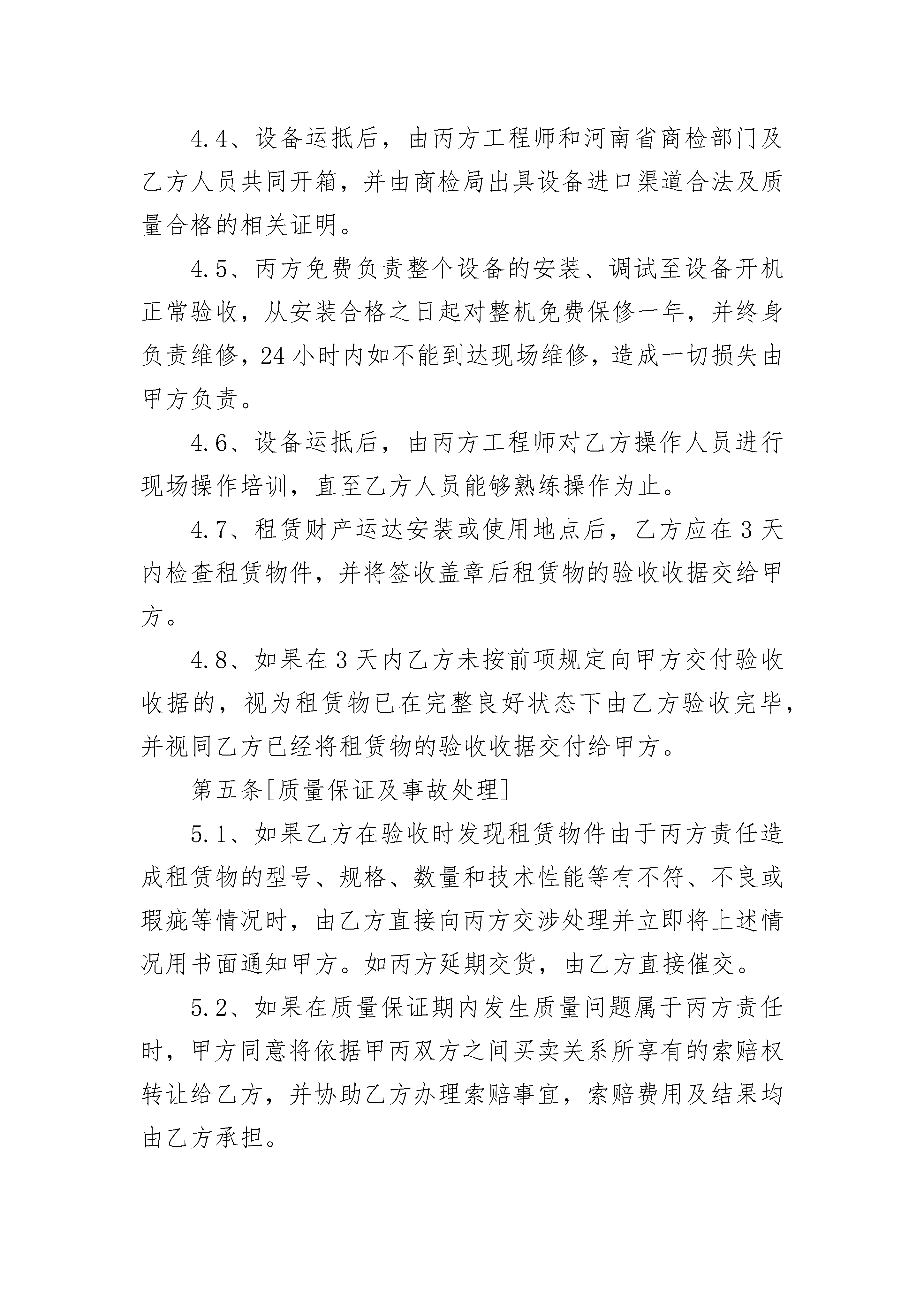 4.4、设备运抵后，由丙方工程师和河南省商检部门及乙方人员共同开箱，并由商检局出具设备进口渠道合法及质量合格的相关证明。

4.5、丙方免费负责整个设备的安装、调试至设备开机正常验收，从安装合格之日起对整机免费保修一年，并终身负责维修，24小时内如不能到达现场维修，造成一切损失由甲方负责。

4.6、设备运抵后，由丙方工程师对乙方操作人员进行现场操作培训，直至乙方人员能够熟练操作为止。

4.7、租赁财产运达安装或使用地点后，乙方应在3天内检查租赁物件，并将签收盖章后租赁物的验收收据交给甲方。

4.8、如果在3天内乙方未按前项规定向甲方交付验收收据的，视为租赁物已在完整良好状态下由乙方验收完毕，并视同乙方已经将租赁物的验收收据交付给甲方。

第五条[质量保证及事故处理]

5.1、如果乙方在验收时发现租赁物件由于丙方责任造成租赁物的型号、规格、数量和技术性能等有不符、不良或瑕疵等情况时，由乙方直接向丙方交涉处理并立即将上述情况用书面通知甲方。如丙方延期交货，由乙方直接催交。

5.2、如果在质量保证期内发生质量问题属于丙方责任时，甲方同意将依据甲丙双方之间买卖关系所享有的索赔权转让给乙方，并协助乙方办理索赔事宜，索赔费用及结果均由乙方承担。